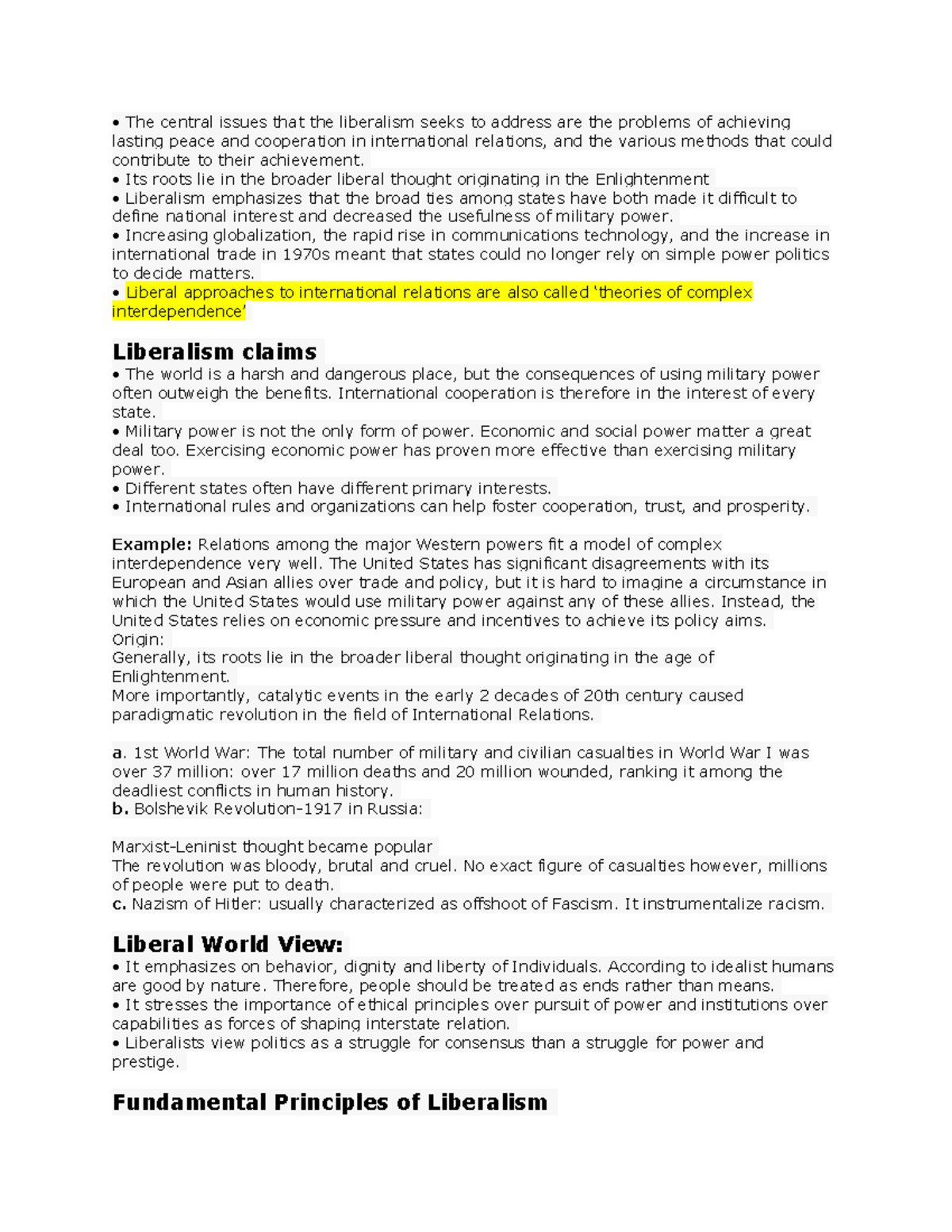 • The central issues that the liberalism seeks to address are the problems of achieving lasting peace and cooperation in international relations, and the various methods that could contribute to their achievement.
• Its roots lie in the broader liberal thought originating in the Enlightenment
• Liberalism emphasizes that the broad ties among states have both made it difficult to define national interest and decreased the usefulness of military power.
• Increasing globalization, the rapid rise in communications technology, and the increase in international trade in 1970s meant that states could no longer rely on simple power politics to decide matters.
• Liberal approaches to international relations are also called 'theories of complex interdependence'

Liberalism claims
• The world is a harsh and dangerous place, but the consequences of using military power often outweigh the benefits. International cooperation is therefore in the interest of every state.
• Military power is not the only form of power. Economic and social power matter a great deal too. Exercising economic power has proven more effective than exercising military power.
• Different states often have different primary interests.
• International rules and organizations can help foster cooperation, trust, and prosperity.

Example: Relations among the major Western powers fit a model of complex interdependence very well. The United States has significant disagreements with its European and Asian allies over trade and policy, but it is hard to imagine a circumstance in which the United States would use military power against any of these allies. Instead, the United States relies on economic pressure and incentives to achieve its policy aims.
Origin:
Generally, its roots lie in the broader liberal thought originating in the age of Enlightenment.
More importantly, catalytic events in the early 2 decades of 20th century caused paradigmatic revolution in the field of International Relations.

a. 1st World War: The total number of military and civilian casualties in World War I was over 37 million: over 17 million deaths and 20 million wounded, ranking it among the deadliest conflicts in human history.
b. Bolshevik Revolution-1917 in Russia:

Marxist-Leninist thought became popular
The revolution was bloody, brutal and cruel. No exact figure of casualties however, millions of people were put to death.
c. Nazism of Hitler: usually characterized as offshoot of Fascism. It instrumentalize racism.

Liberal World View:
• It emphasizes on behavior, dignity and liberty of Individuals. According to idealist humans are good by nature. Therefore, people should be treated as ends rather than means.
• It stresses the importance of ethical principles over pursuit of power and institutions over capabilities as forces of shaping interstate relation.
• Liberalists view politics as a struggle for consensus than a struggle for power and prestige.

Fundamental Principles of Liberalism